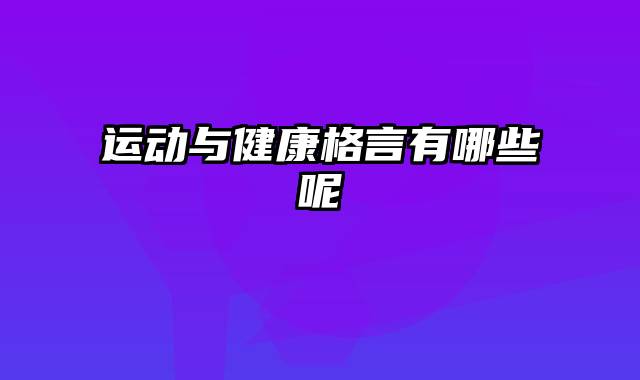 运动与健康格言有哪些呢